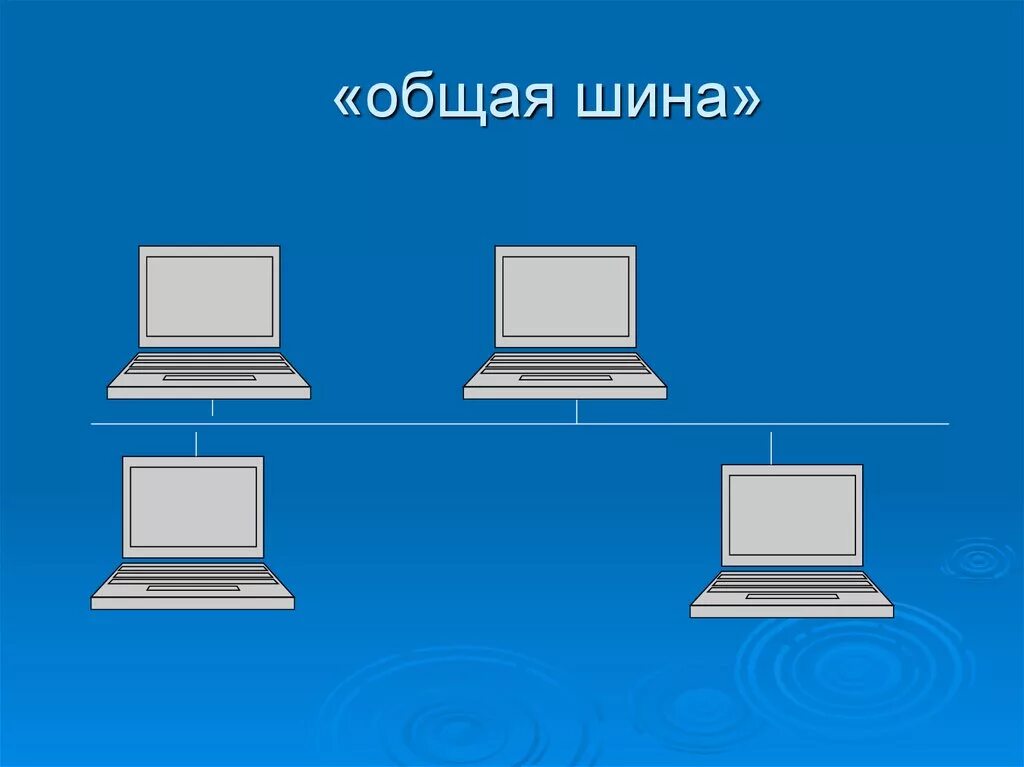 «общая шина»